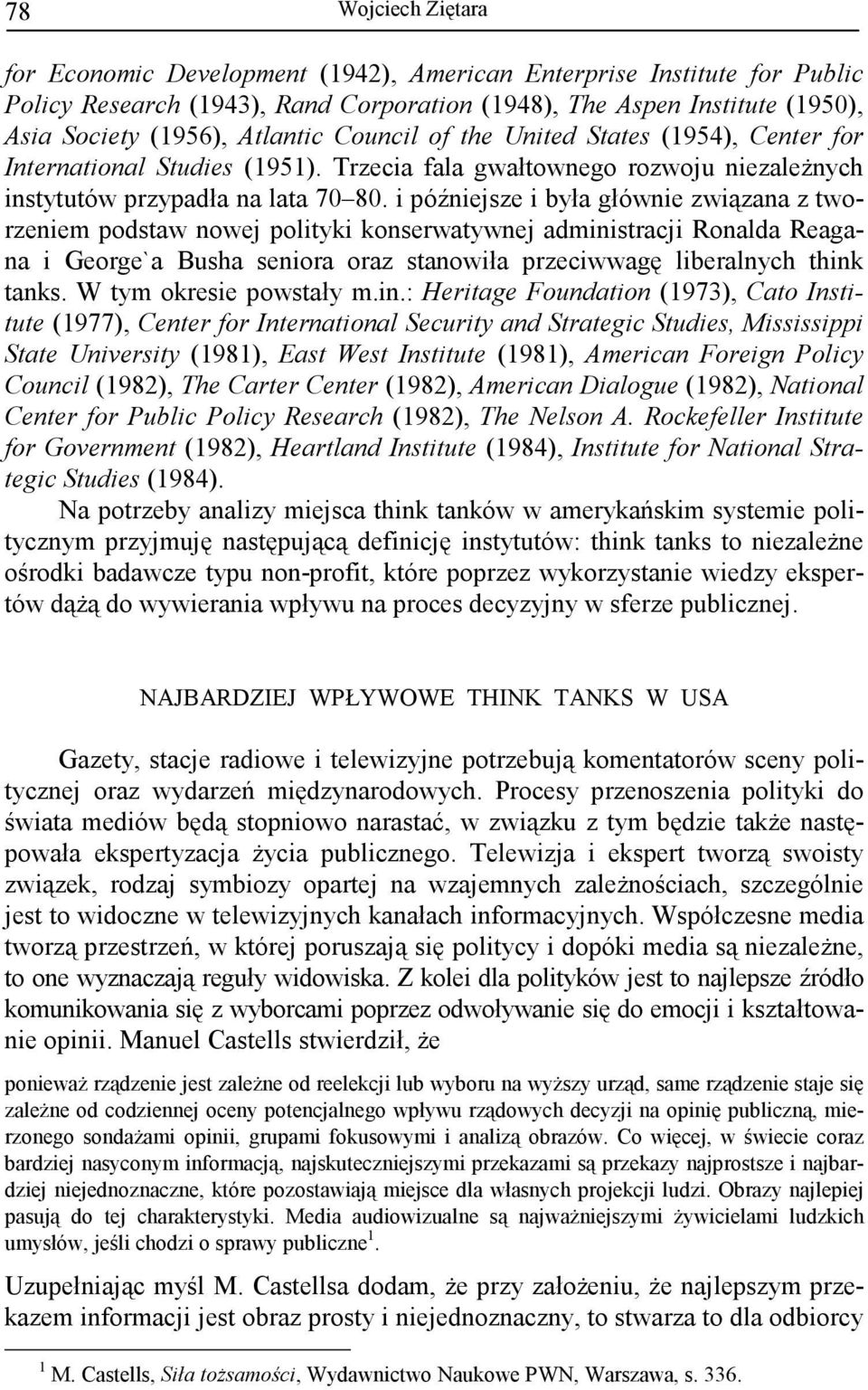 78 Wojciech Ziętara

for Economic Development (1942), American Enterprise Institute for Public Policy Research (1943), Rand Corporation (1948), The Aspen Institute (1950), Asia Society (1956), Atlantic Council of the United States (1954), Center for International Studies (1951). Trzecia fala gwałtownego rozwoju niezależnych instytutów przypadła na lata 70–80. i późniejsze i była głównie związana z tworzeniem podstaw nowej polityki konserwatywnej administracji Ronalda Reagana i George`a Busha seniora oraz stanowiła przeciwwagę liberalnych think tanks. W tym okresie powstały m.in.: Heritage Foundation (1973), Cato Institute (1977), Center for International Security and Strategic Studies, Mississippi State University (1981), East West Institute (1981), American Foreign Policy Council (1982), The Carter Center (1982), American Dialogue (1982), National Center for Public Policy Research (1982), The Nelson A. Rockefeller Institute for Government (1982), Heartland Institute (1984), Institute for National Strategic Studies (1984).

Na potrzeby analizy miejsca think tanków w amerykańskim systemie politycznym przyjmuję następującą definicję instytutów: think tanks to niezależne ośrodki badawcze typu non-profit, które poprzez wykorzystanie wiedzy ekspertów dążą do wywierania wpływu na proces decyzyjny w sferze publicznej.

NAJBARDZIEJ WPŁYWOWE THINK TANKS W USA

Gazety, stacje radiowe i telewizyjne potrzebują komentatorów sceny politycznej oraz wydarzeń międzynarodowych. Procesy przenoszenia polityki do świata mediów będą stopniowo narastać, w związku z tym będzie także następowała ekspertyzacja życia publicznego. Telewizja i ekspert tworzą swoisty związek, rodzaj symbiozy opartej na wzajemnych zależnościach, szczególnie jest to widoczne w telewizyjnych kanałach informacyjnych. Współczesne media tworzą przestrzeń, w której poruszają się politycy i dopóki media są niezależne, to one wyznaczają reguły widowiska. Z kolei dla polityków jest to najlepsze źródło komunikowania się z wyborcami poprzez odwoływanie się do emocji i kształtowanie opinii. Manuel Castells stwierdził, że

ponieważ rządzenie jest zależne od reelekcji lub wyboru na wyższy urząd, same rządzenie staje się zależne od codziennej oceny potencjalnego wpływu rządowych decyzji na opinię publiczną, mierzonego sondażami opinii, grupami fokusowymi i analizą obrazów. Co więcej, w świecie coraz bardziej nasyconym informacją, najskuteczniejszymi przekazami są przekazy najprostsze i najbardziej niejednoznaczne, które pozostawiają miejsce dla własnych projekcji ludzi. Obrazy najlepiej pasują do tej charakterystyki. Media audiowizualne są najważniejszymi żywicielami ludzkich umysłów, jeśli chodzi o sprawy publiczne$^1$.

Uzupełniając myśl M. Castellsa dodam, że przy założeniu, że najlepszym przekazem informacji jest obraz prosty i niejednoznaczny, to stwarza to dla odbiorcy

$^1$ M. Castells, Siła tożsamości, Wydawnictwo Naukowe PWN, Warszawa, s. 336.